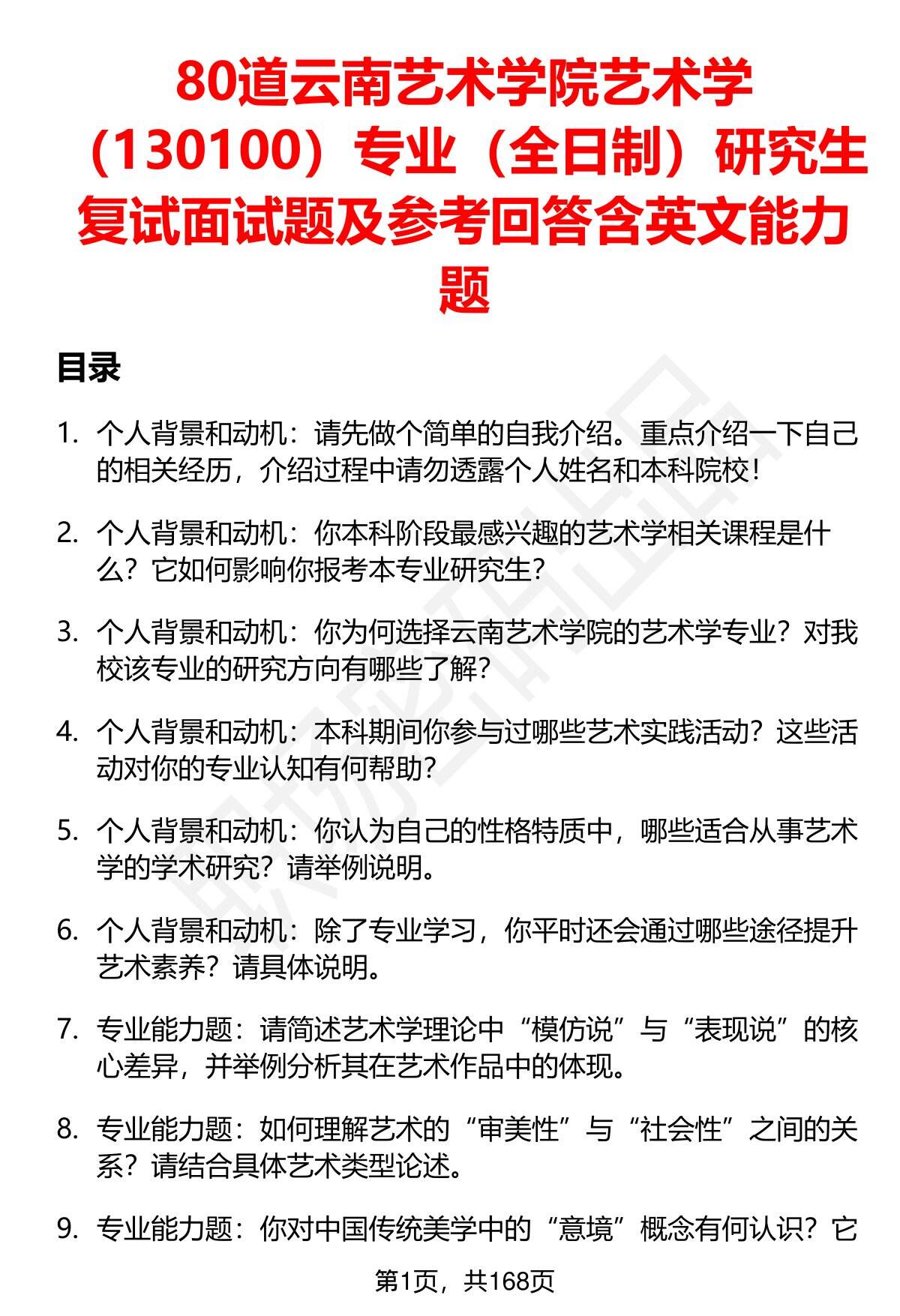 80道云南艺术学院艺术学（130100）专业（全日制）研究生复试面试题及参考回答含英文能力题

目录

1. 个人背景和动机：请先做个简单的自我介绍。重点介绍一下自己的相关经历，介绍过程中请勿透露个人姓名和本科院校！

2. 个人背景和动机：你本科阶段最感兴趣的艺术学相关课程是什么？它如何影响你报考本专业研究生？

3. 个人背景和动机：你为何选择云南艺术学院的艺术学专业？对我校该专业的研究方向有哪些了解？

4. 个人背景和动机：本科期间你参与过哪些艺术实践活动？这些活动对你的专业认知有何帮助？

5. 个人背景和动机：你认为自己的性格特质中，哪些适合从事艺术学的学术研究？请举例说明。

6. 个人背景和动机：除了专业学习，你平时还会通过哪些途径提升艺术素养？请具体说明。

7. 专业能力题：请简述艺术学理论中“模仿说”与“表现说”的核心差异，并举例分析其在艺术作品中的体现。

8. 专业能力题：如何理解艺术的“审美性”与“社会性”之间的关系？请结合具体艺术类型论述。

9. 专业能力题：你对中国传统美学中的“意境”概念有何认识？它

第1页，共168页